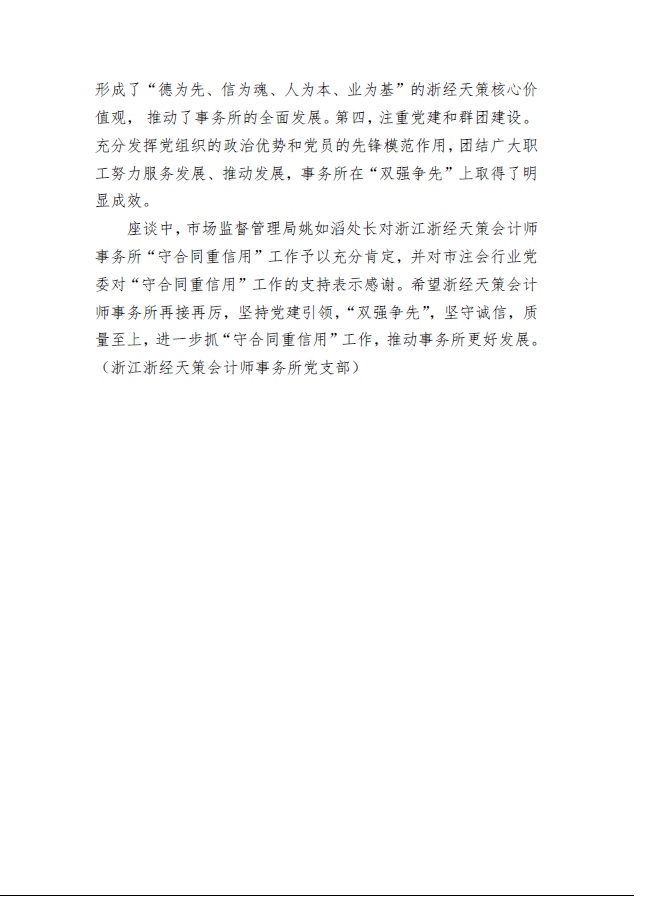 形成了“德为先、信为魂、人为本、业为基”的浙经天策核心价值观，推动了事务所的全面发展。第四，注重党建和群团建设。充分发挥党组织的政治优势和党员的先锋模范作用，团结广大职工努力服务发展、推动发展，事务所在“双强争先”上取得了明显成效。

座谈中，市场监督管理局姚如滔处长对浙江浙经天策会计师事务所“守合同重信用”工作予以充分肯定，并对市注会行业党委对“守合同重信用”工作的支持表示感谢。希望浙经天策会计师事务所再接再厉，坚持党建引领，“双强争先”，坚守诚信，质量至上，进一步抓“守合同重信用”工作，推动事务所更好发展。（浙江浙经天策会计师事务所党支部）